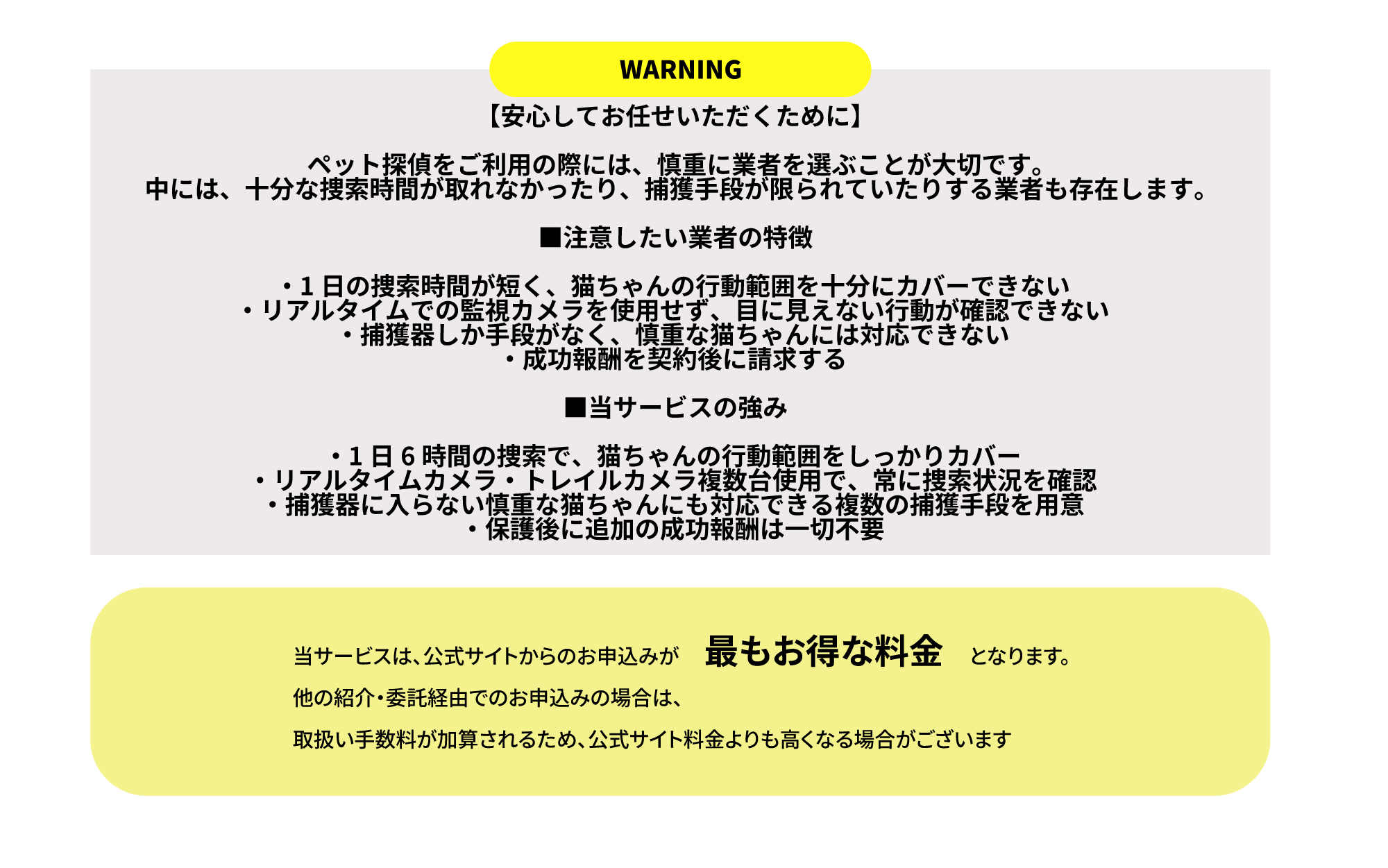 WARNING

【安心してお任せいただくために】

ペット探偵をご利用の際には、慎重に業者を選ぶことが大切です。
中には、十分な捜索時間が取れなかったり、捕獲手段が限られていたりする業者も存在します。

■注意したい業者の特徴

・1日の捜索時間が短く、猫ちゃんの行動範囲を十分にカバーできない
・リアルタイムでの監視カメラを使用せず、目に見えない行動が確認できない
・捕獲器しか手段がなく、慎重な猫ちゃんには対応できない
・成功報酬を契約後に請求する

■当サービスの強み

・1日6時間の捜索で、猫ちゃんの行動範囲をしっかりカバー
・リアルタイムカメラ・トレイルカメラ複数台使用で、常に捜索状況を確認
・捕獲器に入らない慎重な猫ちゃんにも対応できる複数の捕獲手段を用意
・保護後に追加の成功報酬は一切不要

当サービスは、公式サイトからのお申込みが 最もお得な料金 となります。
他の紹介・委託経由でのお申込みの場合は、
取扱い手数料が加算されるため、公式サイト料金よりも高くなる場合がございます